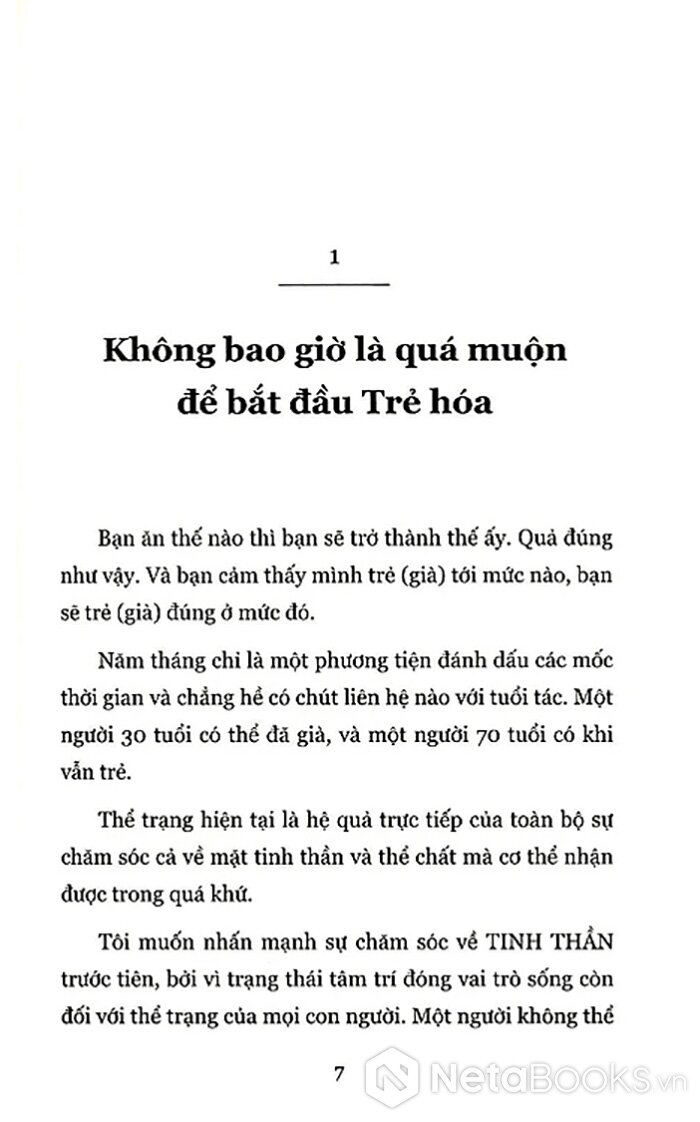 1

Không bao giờ là quá muộn để bắt đầu Trẻ hóa

Bạn ăn thế nào thì bạn sẽ trở thành thế ấy. Quả đúng như vậy. Và bạn cảm thấy mình trẻ (già) tới mức nào, bạn sẽ trẻ (già) đúng ở mức đó.

Năm tháng chỉ là một phương tiện đánh dấu các mốc thời gian và chẳng hề có chút liên hệ nào với tuổi tác. Một người 30 tuổi có thể đã già, và một người 70 tuổi có khi vẫn trẻ.

Thể trạng hiện tại là hệ quả trực tiếp của toàn bộ sự chăm sóc cả về mặt tinh thần và thể chất mà cơ thể nhận được trong quá khứ.

Tôi muốn nhấn mạnh sự chăm sóc về TINH THẦN trước tiên, bởi vì trạng thái tâm trí đóng vai trò sống còn đối với thể trạng của mọi con người. Một người không thể

7

NetaBooks.vn